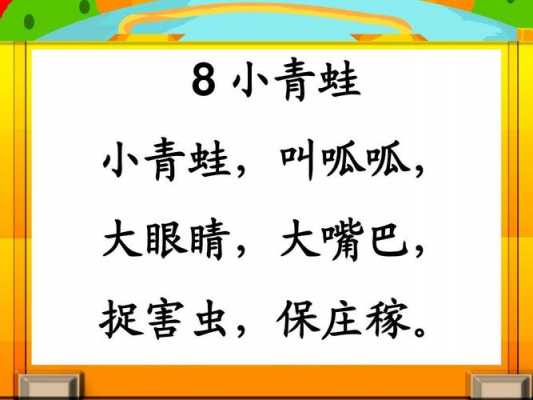 8 小青蛙

小青蛙，叫呱呱，

大眼睛，大嘴巴，

捉害虫，保庄稼。